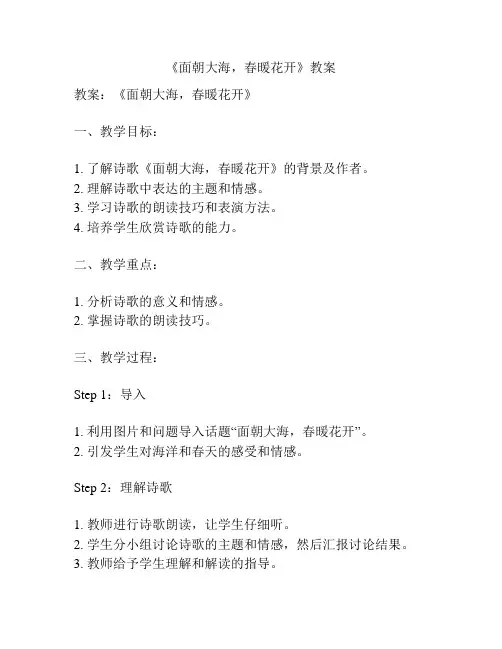 《面朝大海，春暖花开》教案

教案：《面朝大海，春暖花开》

一、教学目标：

1. 了解诗歌《面朝大海，春暖花开》的背景及作者。
2. 理解诗歌中表达的主题和情感。
3. 学习诗歌的朗读技巧和表演方法。
4. 培养学生欣赏诗歌的能力。

二、教学重点：

1. 分析诗歌的意义和情感。
2. 掌握诗歌的朗读技巧。

三、教学过程：

Step 1：导入

1. 利用图片和问题导入话题“面朝大海，春暖花开”。
2. 引发学生对海洋和春天的感受和情感。

Step 2：理解诗歌

1. 教师进行诗歌朗读，让学生仔细听。
2. 学生分小组讨论诗歌的主题和情感，然后汇报讨论结果。
3. 教师给予学生理解和解读的指导。